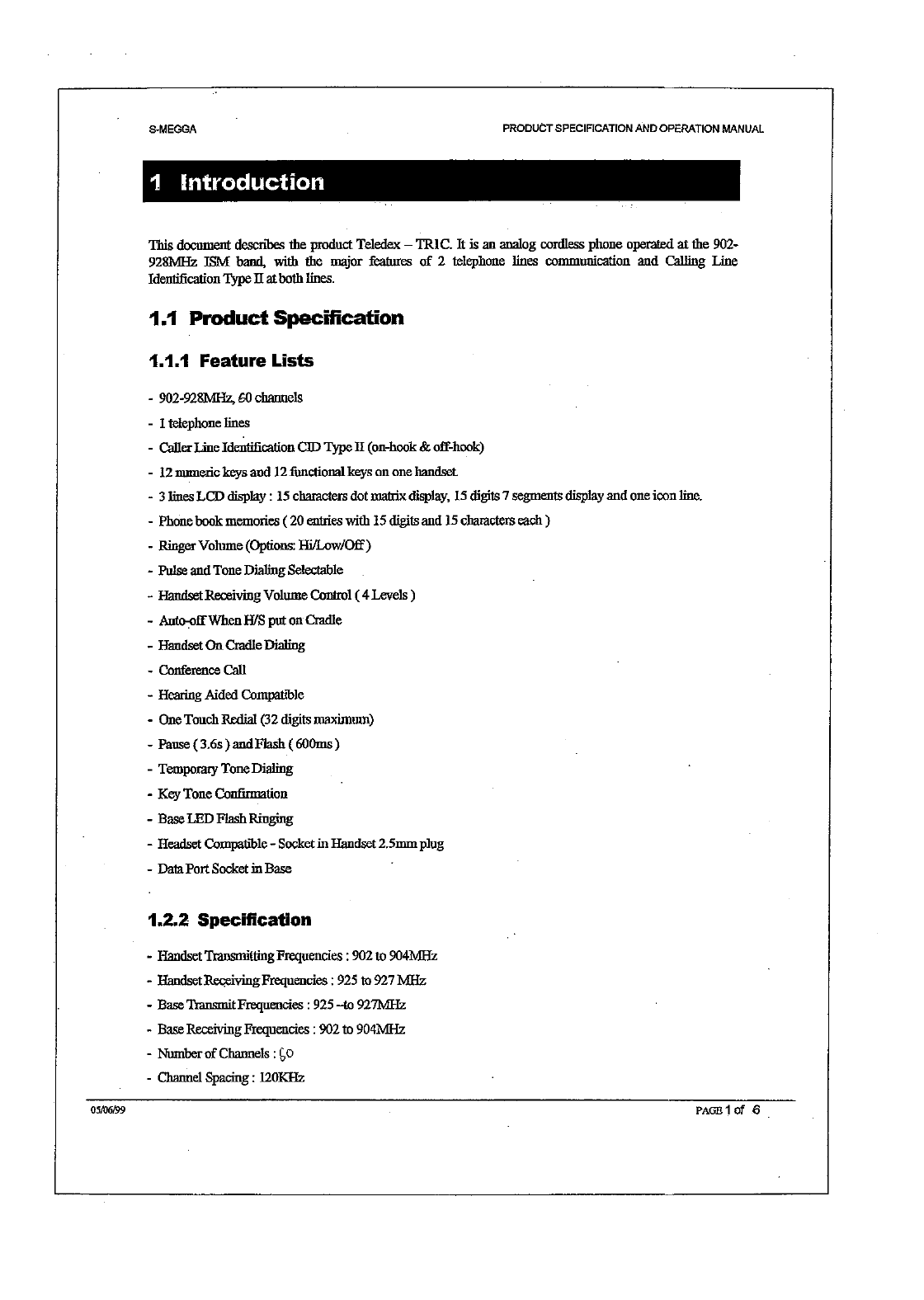 S-MEGGA PRODUCT SPECIFICATION AND OPERATION MANUAL

1 Introduction

This document describes the product Teledex – TR1C. It is an analog cordless phone operated at the 902-928MHz ISM band, with the major features of 2 telephone lines communication and Calling Line Identification Type II at both lines.

1.1 Product Specification

1.1.1 Feature Lists

- 902-928MHz, 60 channels
- 1 telephone lines
- Caller Line Identification CID Type II (on-hook & off-hook)
- 12 numeric keys and 12 functional keys on one handset.
- 3 lines LCD display : 15 characters dot matrix display, 15 digits 7 segments display and one icon line.
- Phone book memories ( 20 entries with 15 digits and 15 characters each )
- Ringer Volume (Options: Hi/Low/Off )
- Pulse and Tone Dialing Selectable
- Handset Receiving Volume Control ( 4 Levels )
- Auto-off When H/S put on Cradle
- Handset On Cradle Dialing
- Conference Call
- Hearing Aided Compatible
- One Touch Redial (32 digits maximum)
- Pause ( 3.6s ) and Flash ( 600ms )
- Temporary Tone Dialing
- Key Tone Confirmation
- Base LED Flash Ringing
- Headset Compatible - Socket in Handset 2.5mm plug
- Data Port Socket in Base

1.2.2 Specification

- Handset Transmitting Frequencies : 902 to 904MHz
- Handset Receiving Frequencies : 925 to 927 MHz
- Base Transmit Frequencies : 925 –to 927MHz
- Base Receiving Frequencies : 902 to 904MHz
- Number of Channels : 60
- Channel Spacing : 120KHz

05/06/99 PAGE 1 of 6